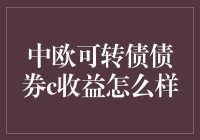 中欧可转债债券c收益怎么样